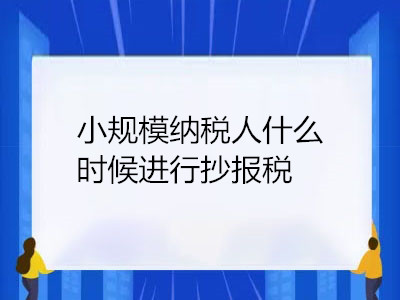 小规模纳税人什么时候进行抄报税